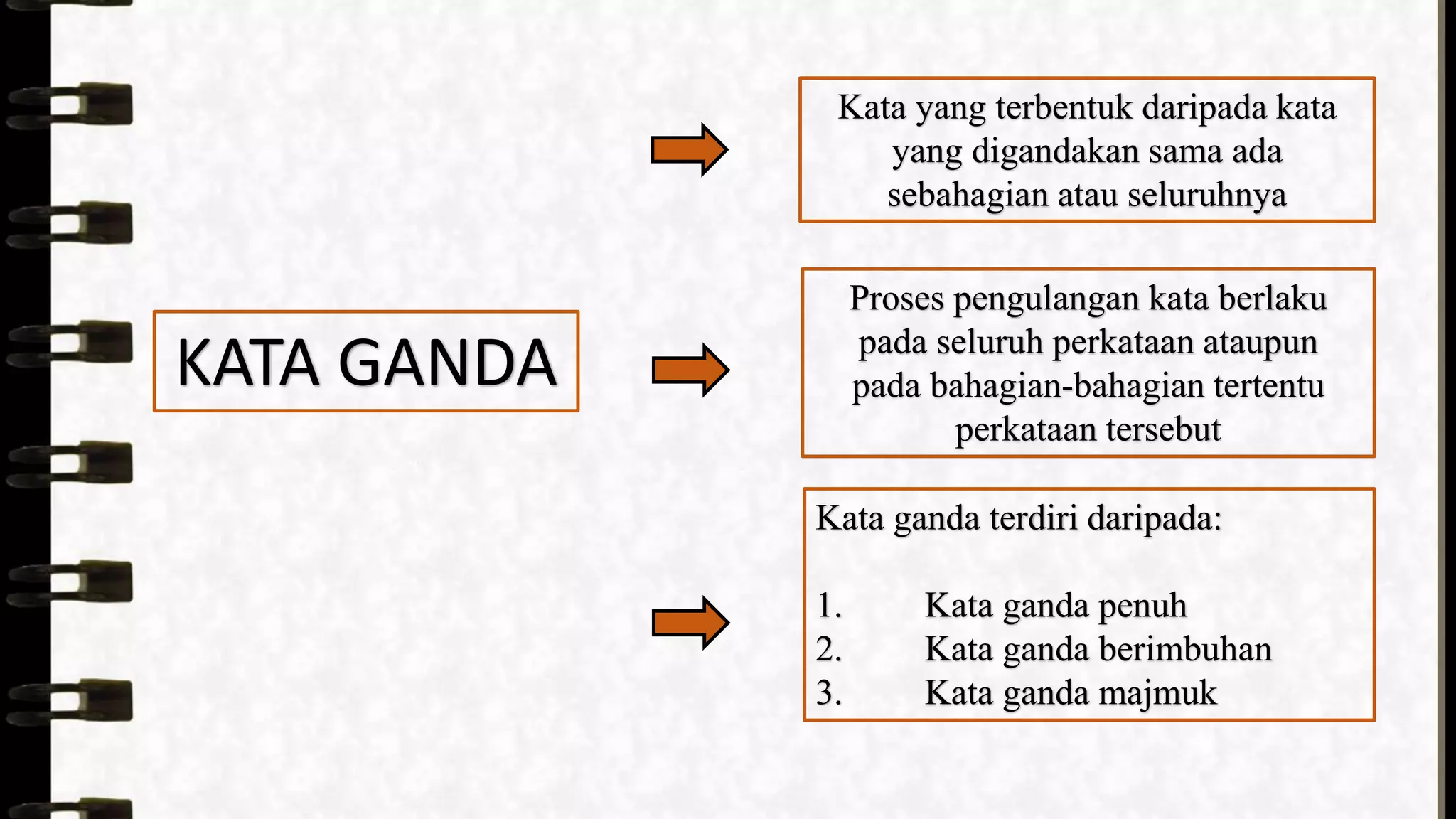 KATA GANDA

Kata yang terbentuk daripada kata yang digandakan sama ada sebahagian atau seluruhnya

Proses pengulangan kata berlaku pada seluruh perkataan ataupun pada bahagian-bahagian tertentu perkataan tersebut

Kata ganda terdiri daripada:

1. Kata ganda penuh
2. Kata ganda berimbuhan
3. Kata ganda majmuk